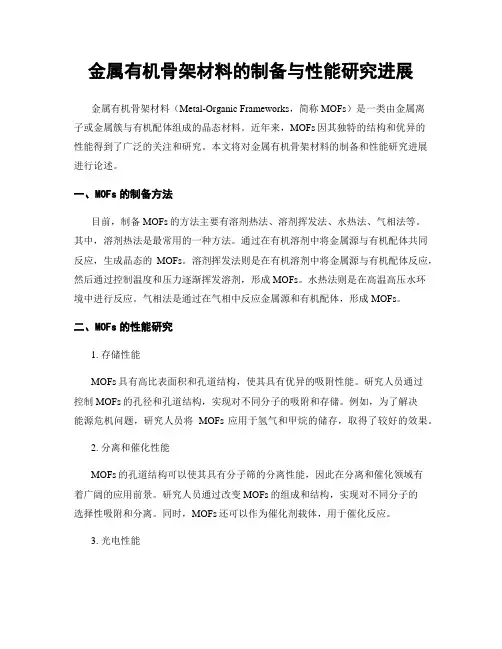 金属有机骨架材料的制备与性能研究进展

金属有机骨架材料（Metal-Organic Frameworks，简称 MOFs）是一类由金属离子或金属簇与有机配体组成的晶态材料。近年来，MOFs 因其独特的结构和优异的性能得到了广泛的关注和研究。本文将对金属有机骨架材料的制备和性能研究进展进行论述。

一、MOFs 的制备方法

目前，制备 MOFs 的方法主要有溶剂热法、溶剂挥发法、水热法、气相法等。其中，溶剂热法是最常用的一种方法。通过在有机溶剂中将金属源与有机配体共同反应，生成晶态的 MOFs。溶剂挥发法则是在有机溶剂中将金属源与有机配体反应，然后通过控制温度和压力逐渐挥发溶剂，形成 MOFs。水热法则是在高温高压水环境中进行反应。气相法是通过在气相中反应金属源和有机配体，形成 MOFs。

二、MOFs 的性能研究

1. 存储性能

MOFs 具有高比表面积和孔道结构，使其具有优异的吸附性能。研究人员通过控制 MOFs 的孔径和孔道结构，实现对不同分子的吸附和存储。例如，为了解决能源危机问题，研究人员将 MOFs 应用于氢气和甲烷的储存，取得了较好的效果。

2. 分离和催化性能

MOFs 的孔道结构可以使其具有分子筛的分离性能，因此在分离和催化领域有着广阔的应用前景。研究人员通过改变 MOFs 的组成和结构，实现对不同分子的选择性吸附和分离。同时，MOFs 还可以作为催化剂载体，用于催化反应。

3. 光电性能